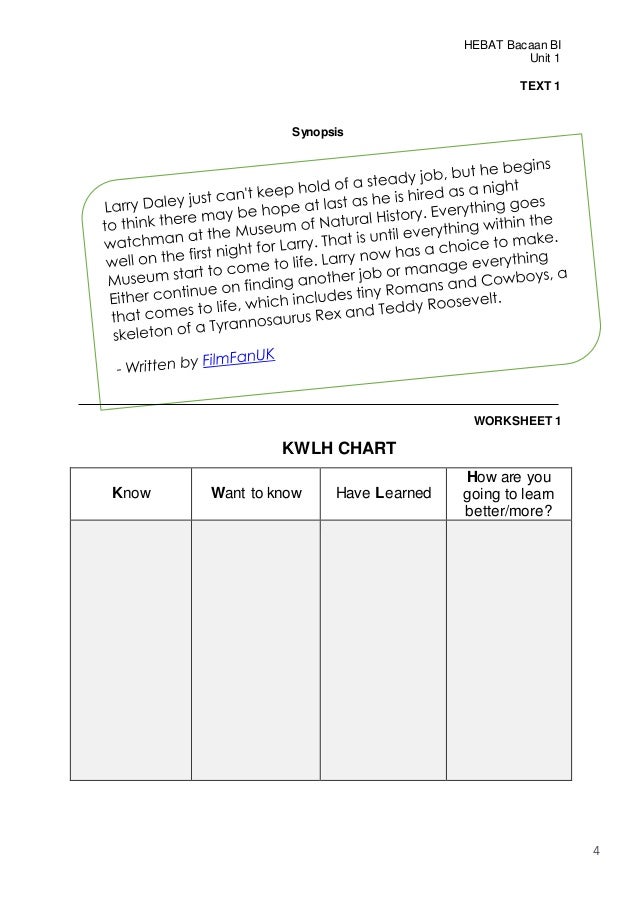 HEBAT Bacaan BI
Unit 1

TEXT 1

Synopsis

Larry Daley just can't keep hold of a steady job, but he begins to think there may be hope at last as he is hired as a night watchman at the Museum of Natural History. Everything goes well on the first night for Larry. That is until everything within the Museum start to come to life. Larry now has a choice to make. Either continue on finding another job or manage everything that comes to life, which includes tiny Romans and Cowboys, a skeleton of a Tyrannosaurus Rex and Teddy Roosevelt.

- Written by FilmFanUK

WORKSHEET 1

KWLH CHART

| Know | Want to know | Have Learned | How are you going to learn better/more? |
|---|---|---|---|
|  |  |  |  |

4